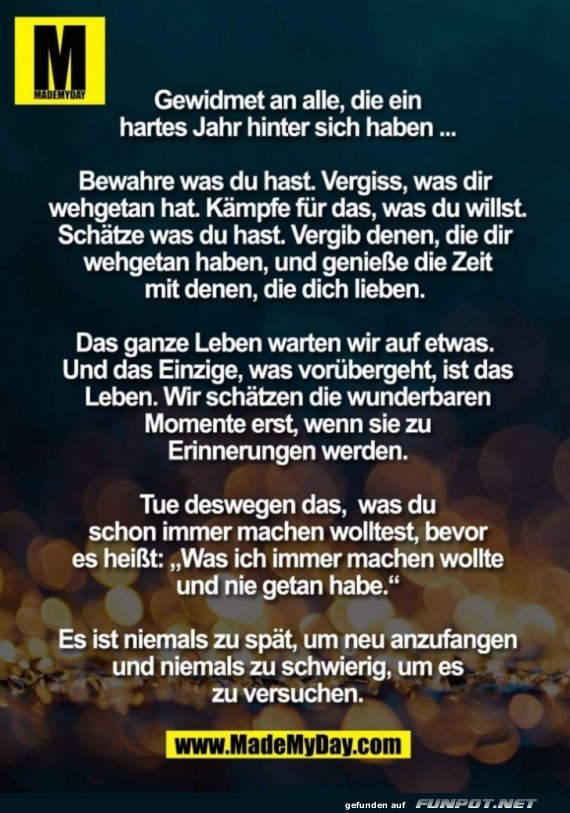 M
MADEMYDAY

Gewidmet an alle, die ein hartes Jahr hinter sich haben ...

Bewahre was du hast. Vergiss, was dir wehgetan hat. Kämpfe für das, was du willst. Schätze was du hast. Vergib denen, die dir wehgetan haben, und genieße die Zeit mit denen, die dich lieben.

Das ganze Leben warten wir auf etwas. Und das Einzige, was vorübergeht, ist das Leben. Wir schätzen die wunderbaren Momente erst, wenn sie zu Erinnerungen werden.

Tue deswegen das, was du schon immer machen wolltest, bevor es heißt: „Was ich immer machen wollte und nie getan habe.“

Es ist niemals zu spät, um neu anzufangen und niemals zu schwierig, um es zu versuchen.

www.MadeMyDay.com

gefunden auf FUNPOT.NET